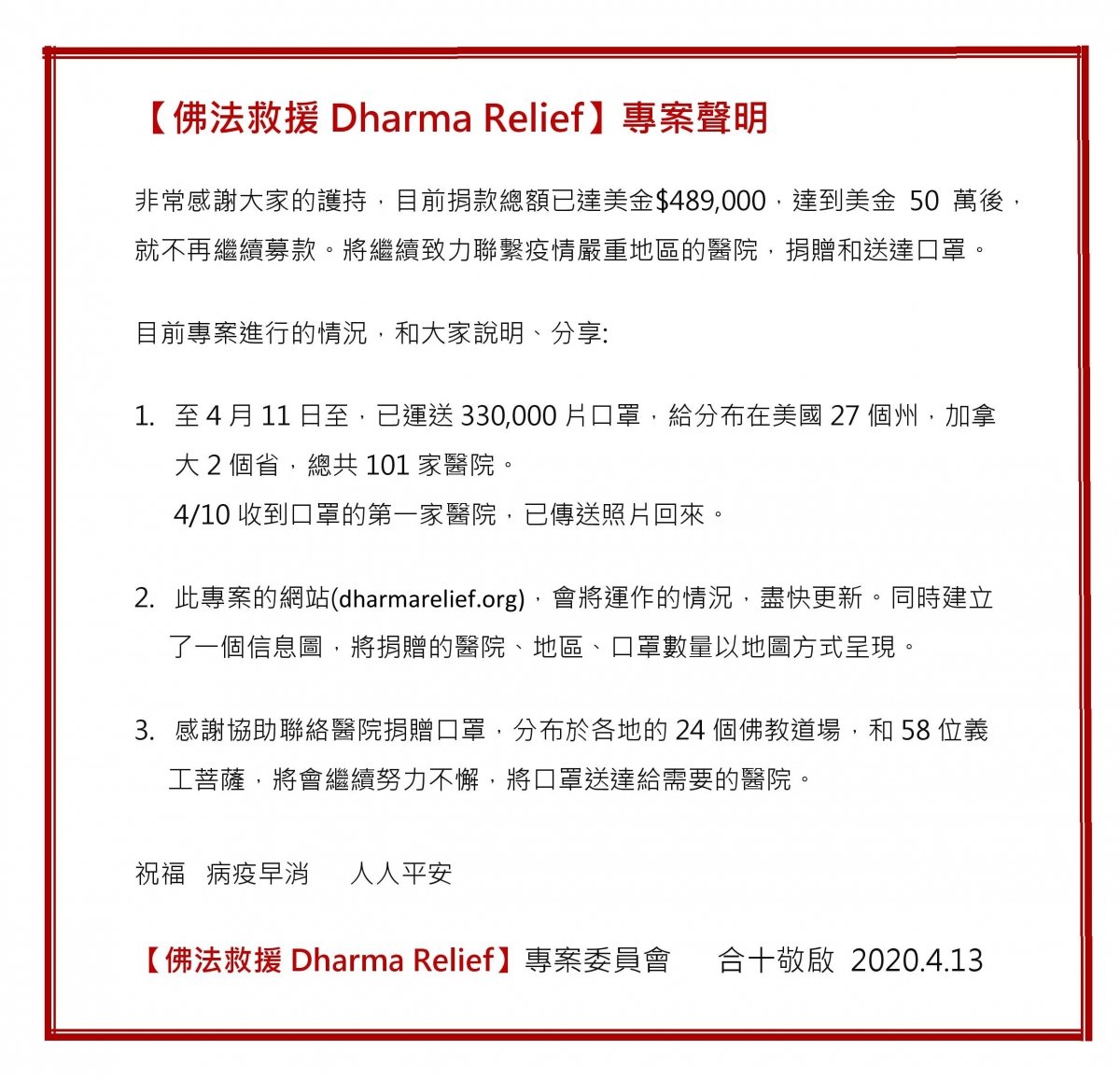 【佛法救援 Dharma Relief】專案聲明

非常感謝大家的護持，目前捐款總額已達美金$489,000，達到美金 50 萬後，就不再繼續募款。將繼續致力聯繫疫情嚴重地區的醫院，捐贈和送達口罩。

目前專案進行的情況，和大家說明、分享:

1. 至 4 月 11 日至，已運送 330,000 片口罩，給分布在美國 27 個州，加拿大 2 個省，總共 101 家醫院。
4/10 收到口罩的第一家醫院，已傳送照片回來。

2. 此專案的網站(dharmarelief.org)，會將運作的情況，盡快更新。同時建立了一個信息圖，將捐贈的醫院、地區、口罩數量以地圖方式呈現。

3. 感謝協助聯絡醫院捐贈口罩，分布於各地的 24 個佛教道場，和 58 位義工菩薩，將會繼續努力不懈，將口罩送達給需要的醫院。

祝福 病疫早消 人人平安

【佛法救援 Dharma Relief】專案委員會 合十敬啟 2020.4.13